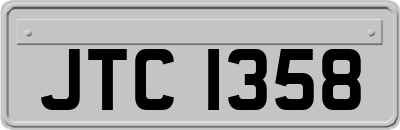 JTC 1358